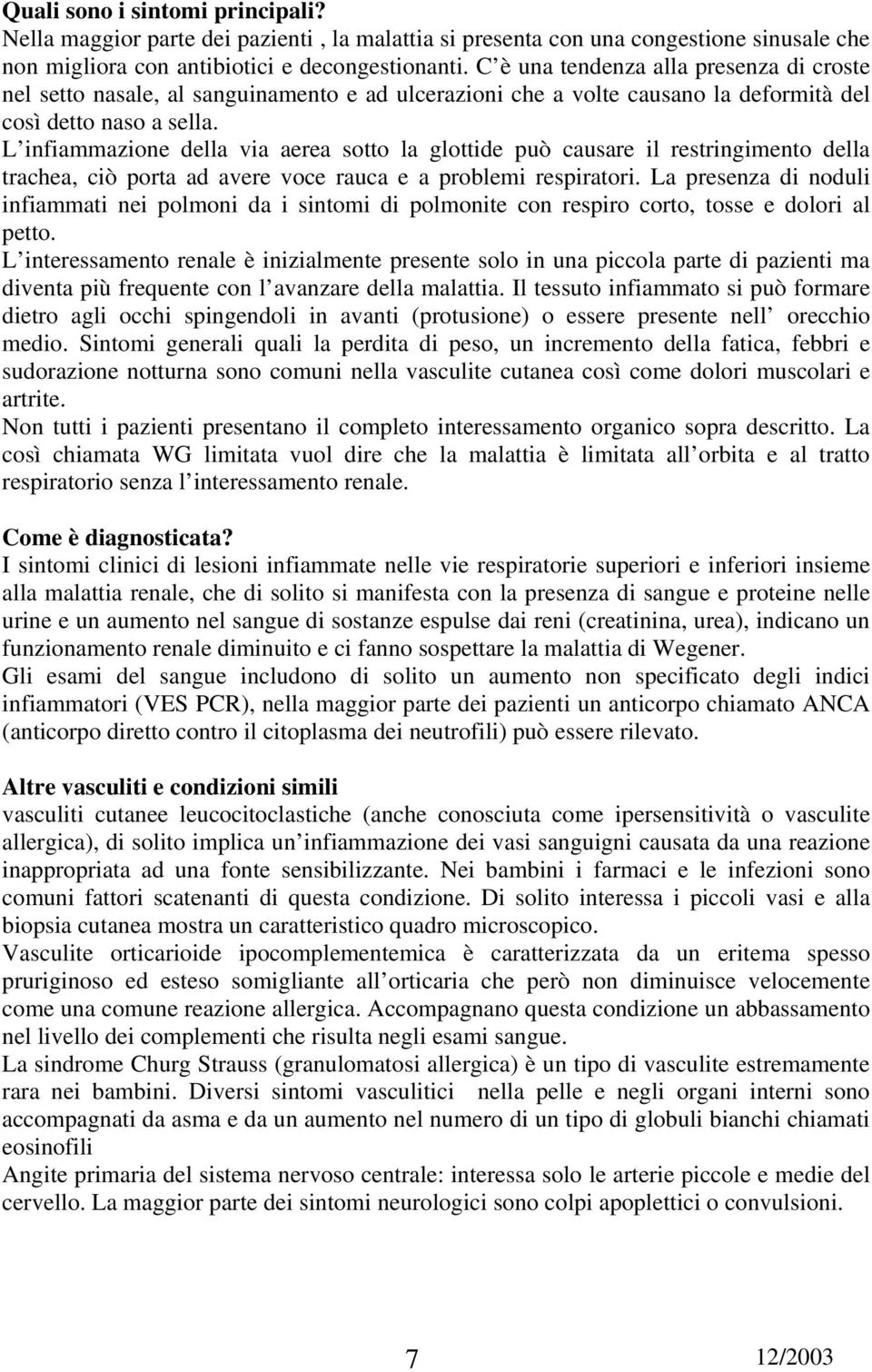 **Quali sono i sintomi principali?**
Nella maggior parte dei pazienti , la malattia si presenta con una congestione sinusale che non migliora con antibiotici e decongestionanti. C è una tendenza alla presenza di croste nel setto nasale, al sanguinamento e ad ulcerazioni che a volte causano la deformità del così detto naso a sella.
L infiammazione della via aerea sotto la glottide può causare il restringimento della trachea, ciò porta ad avere voce rauca e a problemi respiratori. La presenza di noduli infiammati nei polmoni da i sintomi di polmonite con respiro corto, tosse e dolori al petto.
L interessamento renale è inizialmente presente solo in una piccola parte di pazienti ma diventa più frequente con l avanzare della malattia. Il tessuto infiammato si può formare dietro agli occhi spingendoli in avanti (protusione) o essere presente nell orecchio medio. Sintomi generali quali la perdita di peso, un incremento della fatica, febbri e sudorazione notturna sono comuni nella vasculite cutanea così come dolori muscolari e artrite.
Non tutti i pazienti presentano il completo interessamento organico sopra descritto. La così chiamata WG limitata vuol dire che la malattia è limitata all orbita e al tratto respiratorio senza l interessamento renale.

**Come è diagnosticata?**
I sintomi clinici di lesioni infiammate nelle vie respiratorie superiori e inferiori insieme alla malattia renale, che di solito si manifesta con la presenza di sangue e proteine nelle urine e un aumento nel sangue di sostanze espulse dai reni (creatinina, urea), indicano un funzionamento renale diminuito e ci fanno sospettare la malattia di Wegener.
Gli esami del sangue includono di solito un aumento non specificato degli indici infiammatori (VES PCR), nella maggior parte dei pazienti un anticorpo chiamato ANCA (anticorpo diretto contro il citoplasma dei neutrofili) può essere rilevato.

**Altre vasculiti e condizioni simili**
vasculiti cutanee leucocitoclastiche (anche conosciuta come ipersensitività o vasculite allergica), di solito implica un infiammazione dei vasi sanguigni causata da una reazione inappropriata ad una fonte sensibilizzante. Nei bambini i farmaci e le infezioni sono comuni fattori scatenanti di questa condizione. Di solito interessa i piccoli vasi e alla biopsia cutanea mostra un caratteristico quadro microscopico.
Vasculite orticarioide ipocomplementemica è caratterizzata da un eritema spesso pruriginoso ed esteso somigliante all orticaria che però non diminuisce velocemente come una comune reazione allergica. Accompagnano questa condizione un abbassamento nel livello dei complementi che risulta negli esami sangue.
La sindrome Churg Strauss (granulomatosi allergica) è un tipo di vasculite estremamente rara nei bambini. Diversi sintomi vasculitici nella pelle e negli organi interni sono accompagnati da asma e da un aumento nel numero di un tipo di globuli bianchi chiamati eosinofili
Angite primaria del sistema nervoso centrale: interessa solo le arterie piccole e medie del cervello. La maggior parte dei sintomi neurologici sono colpi apoplettici o convulsioni.

7 12/2003